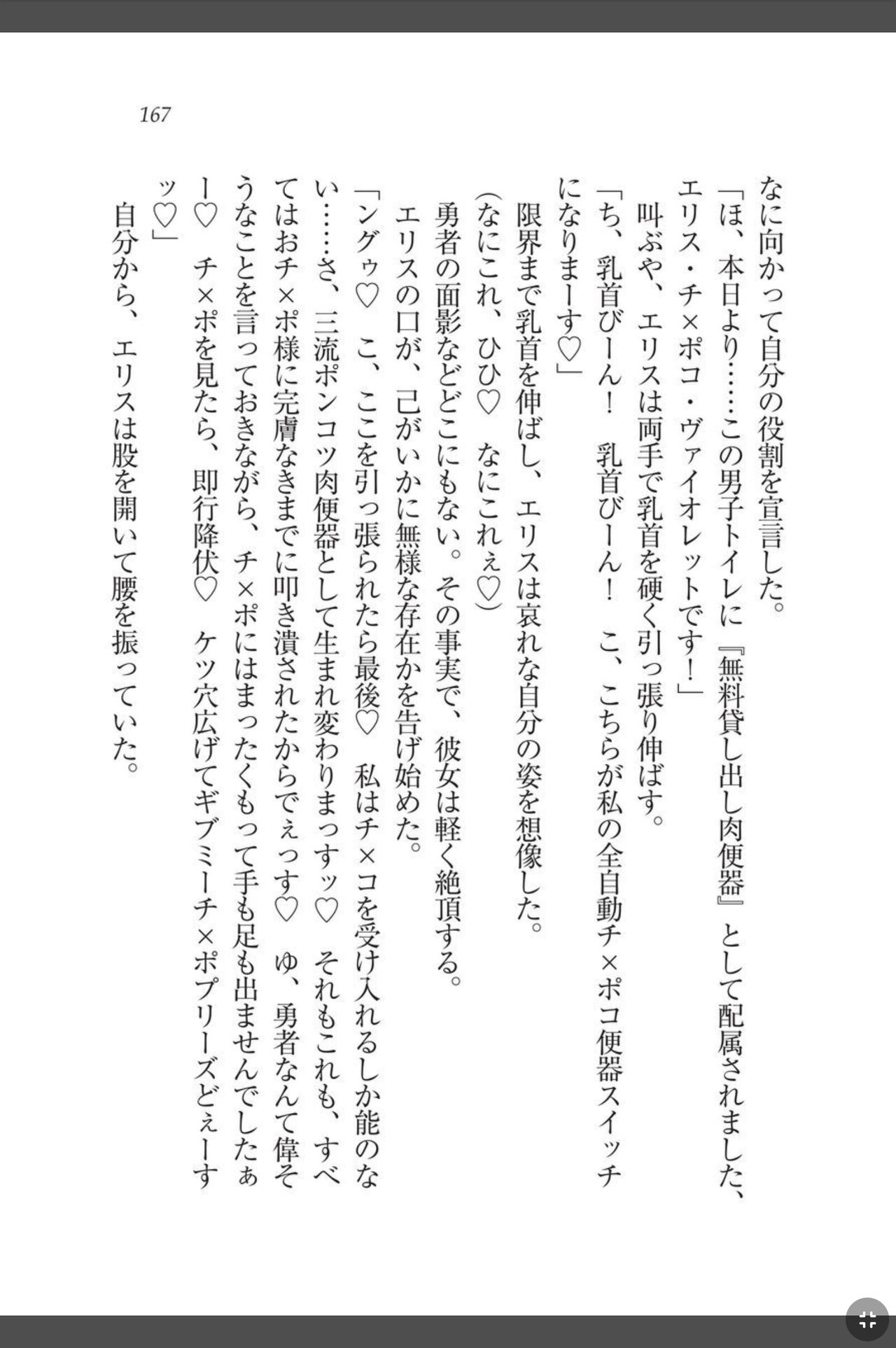 167

なに向かって自分の役割を宣言した。

「ほ、本日より……この男子トイレに『無料貸し出し肉便器』として配属されました、エリス・チ×ポコ・ヴァイオレットです！」

叫ぶや、エリスは両手で乳首を硬く引っ張り伸ばす。

「ち、乳首びーん！　乳首びーん！　こ、こちらが私の全自動チ×ポコ便器スイッチになりまーす♡」

限界まで乳首を伸ばし、エリスは哀れな自分の姿を想像した。

（なにこれ、ひひ♡　なにこれぇ♡）

勇者の面影などどこにもない。その事実で、彼女は軽く絶頂する。

エリスの口が、己がいかに無様な存在かを告げ始めた。

「ングゥ♡　こ、ここを引っ張られたら最後♡　私はチ×コを受け入れるしか能のない……さ、三流ポンコツ肉便器として生まれ変わりまっすッ♡　それもこれも、すべてはおチ×ポ様に完膚なきまでに叩き潰されたからでぇっす♡　ゆ、勇者なんて偉そうなことを言っておきながら、チ×ポにはまったくもって手も足も出ませんでしたぁー♡　チ×ポを見たら、即行降伏♡　ケツ穴広げてギブミーチ×ポプリーズどぇーすッ♡」

自分から、エリスは股を開いて腰を振っていた。